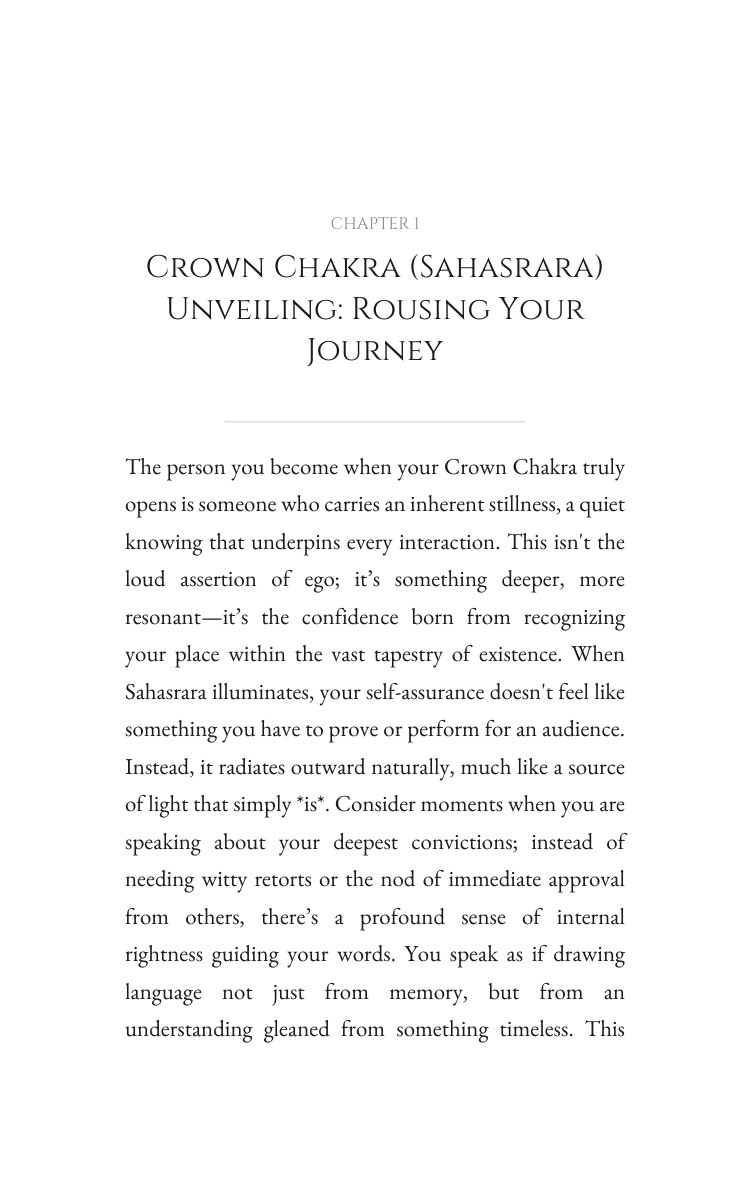 CHAPTER 1

CROWN CHAKRA (SAHASRARA) UNVEILING: ROUSING YOUR JOURNEY

The person you become when your Crown Chakra truly opens is someone who carries an inherent stillness, a quiet knowing that underpins every interaction. This isn't the loud assertion of ego; it's something deeper, more resonant—it's the confidence born from recognizing your place within the vast tapestry of existence. When Sahasrara illuminates, your self-assurance doesn't feel like something you have to prove or perform for an audience. Instead, it radiates outward naturally, much like a source of light that simply *is*. Consider moments when you are speaking about your deepest convictions; instead of needing witty retorts or the nod of immediate approval from others, there's a profound sense of internal rightness guiding your words. You speak as if drawing language not just from memory, but from an understanding gleaned from something timeless. This